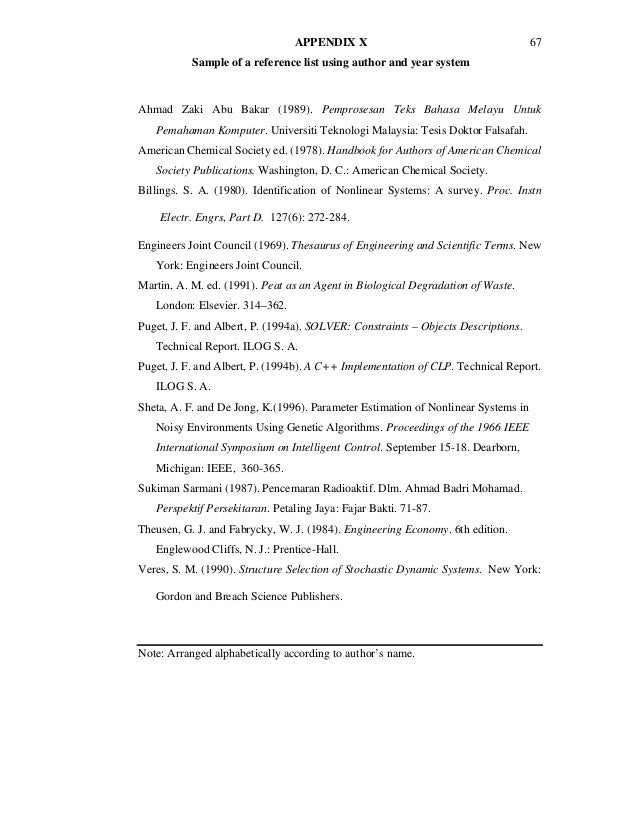 APPENDIX X

67

Sample of a reference list using author and year system

Ahmad Zaki Abu Bakar (1989). Pemprosesan Teks Bahasa Melayu Untuk Pemahaman Komputer. Universiti Teknologi Malaysia: Tesis Doktor Falsafah.

American Chemical Society ed. (1978). Handbook for Authors of American Chemical Society Publications. Washington, D. C.: American Chemical Society.

Billings. S. A. (1980). Identification of Nonlinear Systems: A survey. Proc. Instn Electr. Engrs, Part D. 127(6): 272-284.

Engineers Joint Council (1969). Thesaurus of Engineering and Scientific Terms. New York: Engineers Joint Council.

Martin, A. M. ed. (1991). Peat as an Agent in Biological Degradation of Waste. London: Elsevier. 314–362.

Puget, J. F. and Albert, P. (1994a). SOLVER: Constraints – Objects Descriptions. Technical Report. ILOG S. A.

Puget, J. F. and Albert, P. (1994b). A C++ Implementation of CLP. Technical Report. ILOG S. A.

Sheta, A. F. and De Jong, K.(1996). Parameter Estimation of Nonlinear Systems in Noisy Environments Using Genetic Algorithms. Proceedings of the 1966 IEEE International Symposium on Intelligent Control. September 15-18. Dearborn, Michigan: IEEE, 360-365.

Sukiman Sarmani (1987). Pencemaran Radioaktif. Dlm. Ahmad Badri Mohamad. Perspektif Persekitaran. Petaling Jaya: Fajar Bakti. 71-87.

Theusen, G. J. and Fabrycky, W. J. (1984). Engineering Economy. 6th edition. Englewood Cliffs, N. J.: Prentice-Hall.

Veres, S. M. (1990). Structure Selection of Stochastic Dynamic Systems. New York: Gordon and Breach Science Publishers.

Note: Arranged alphabetically according to author's name.